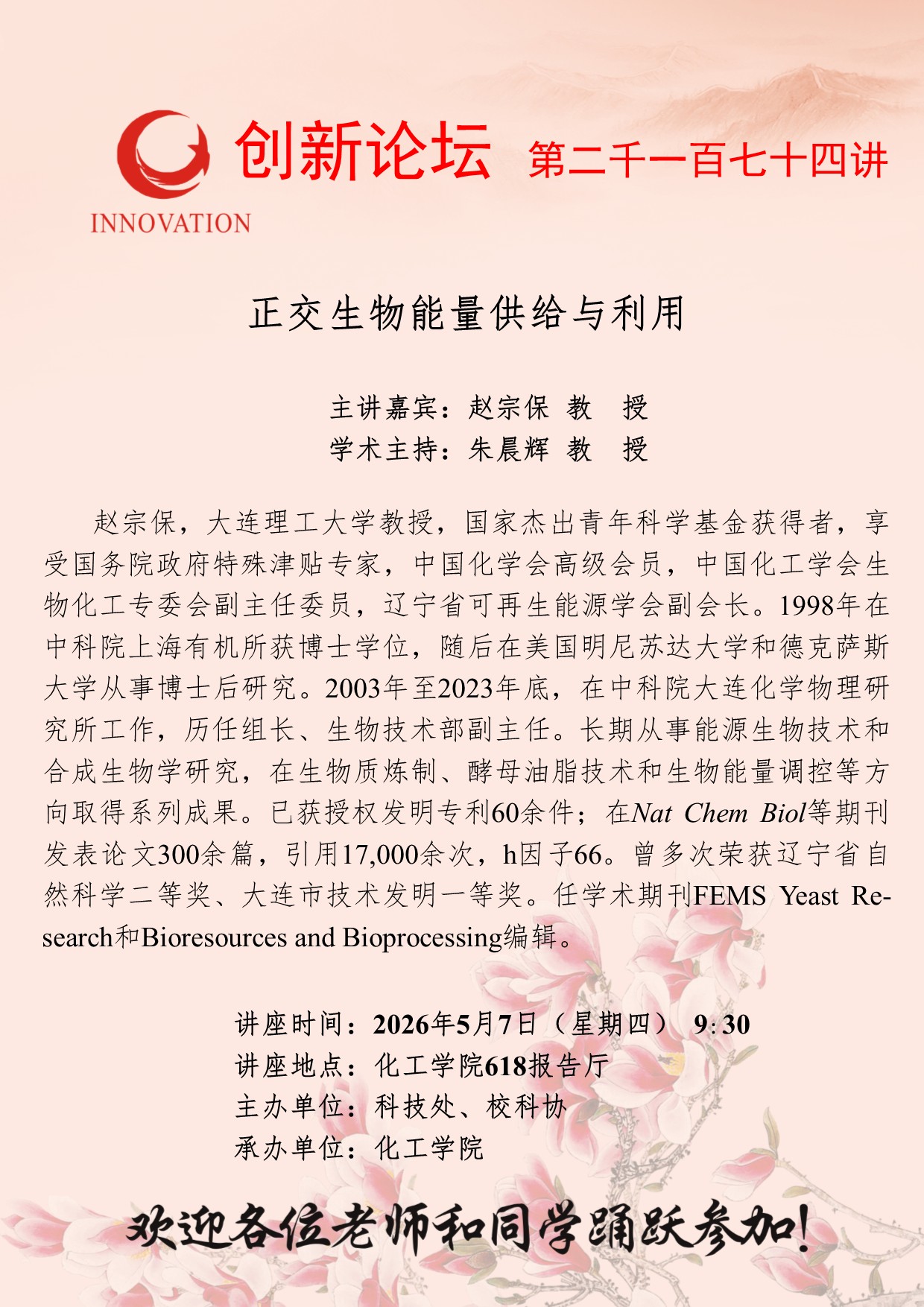 创新论坛 第二千一百七十四讲

INNOVATION

正交生物能量供给与利用

主讲嘉宾：赵宗保 教 授
学术主持：朱晨辉 教 授

赵宗保，大连理工大学教授，国家杰出青年科学基金获得者，享受国务院政府特殊津贴专家，中国化学会高级会员，中国化工学会生物化工专委会副主任委员，辽宁省可再生能源学会副会长。1998年在中科院上海有机所获博士学位，随后在美国明尼苏达大学和德克萨斯大学从事博士后研究。2003年至2023年底，在中科院大连化学物理研究所工作，历任组长、生物技术部副主任。长期从事能源生物技术和合成生物学研究，在生物质炼制、酵母油脂技术和生物能量调控等方向取得系列成果。已获授权发明专利60余件；在Nat Chem Biol等期刊发表论文300余篇，引用17,000余次，h因子66。曾多次荣获辽宁省自然科学二等奖、大连市技术发明一等奖。任学术期刊FEMS Yeast Research和Bioresources and Bioprocessing编辑。

讲座时间：2026年5月7日（星期四） 9:30
讲座地点：化工学院618报告厅
主办单位：科技处、校科协
承办单位：化工学院

欢迎各位老师和同学踊跃参加！